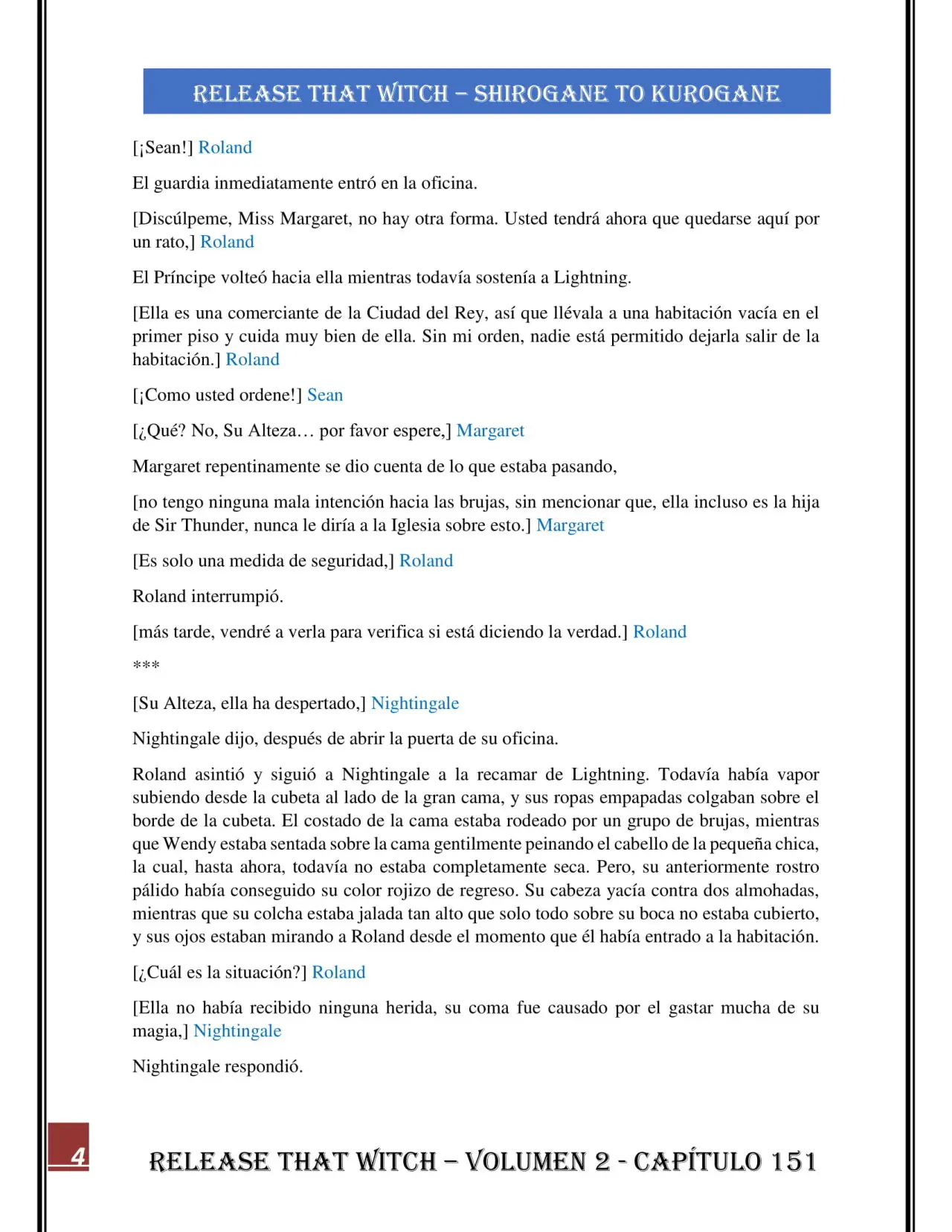 RELEASE THAT WITCH – SHIROGANE TO KUROGANE

[¡Sean!] Roland

El guardia inmediatamente entró en la oficina.

[Discúlpeme, Miss Margaret, no hay otra forma. Usted tendrá ahora que quedarse aquí por un rato,] Roland

El Príncipe volteó hacia ella mientras todavía sostenía a Lightning.

[Ella es una comerciante de la Ciudad del Rey, así que llévala a una habitación vacía en el primer piso y cuida muy bien de ella. Sin mi orden, nadie está permitido dejarla salir de la habitación.] Roland

[¡Como usted ordene!] Sean

[¿Qué? No, Su Alteza… por favor espere,] Margaret

Margaret repentinamente se dio cuenta de lo que estaba pasando,

[no tengo ninguna mala intención hacia las brujas, sin mencionar que, ella incluso es la hija de Sir Thunder, nunca le diría a la Iglesia sobre esto.] Margaret

[Es solo una medida de seguridad,] Roland

Roland interrumpió.

[más tarde, vendré a verla para verifica si está diciendo la verdad.] Roland

***

[Su Alteza, ella ha despertado,] Nightingale

Nightingale dijo, después de abrir la puerta de su oficina.

Roland asintió y siguió a Nightingale a la recamar de Lightning. Todavía había vapor subiendo desde la cubeta al lado de la gran cama, y sus ropas empapadas colgaban sobre el borde de la cubeta. El costado de la cama estaba rodeado por un grupo de brujas, mientras que Wendy estaba sentada sobre la cama gentilmente peinando el cabello de la pequeña chica, la cual, hasta ahora, todavía no estaba completamente seca. Pero, su anteriormente rostro pálido había conseguido su color rojizo de regreso. Su cabeza yacía contra dos almohadas, mientras que su colcha estaba jalada tan alto que solo todo sobre su boca no estaba cubierto, y sus ojos estaban mirando a Roland desde el momento que él había entrado a la habitación.

[¿Cuál es la situación?] Roland

[Ella no había recibido ninguna herida, su coma fue causado por el gastar mucha de su magia,] Nightingale

Nightingale respondió.

4

RELEASE THAT WITCH – VOLUMEN 2 - CAPÍTULO 151